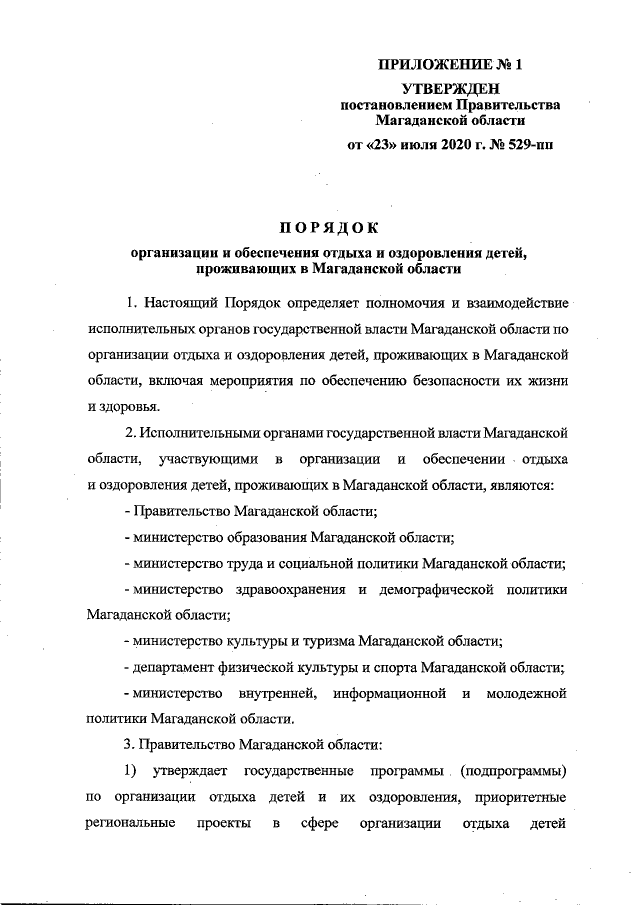 ПРИЛОЖЕНИЕ № 1

УТВЕРЖДЕН
постановлением Правительства
Магаданской области

от «23» июля 2020 г. № 529-пп

ПОРЯДОК

организации и обеспечения отдыха и оздоровления детей, проживающих в Магаданской области

1. Настоящий Порядок определяет полномочия и взаимодействие исполнительных органов государственной власти Магаданской области по организации отдыха и оздоровления детей, проживающих в Магаданской области, включая мероприятия по обеспечению безопасности их жизни и здоровья.

2. Исполнительными органами государственной власти Магаданской области, участвующими в организации и обеспечении отдыха и оздоровления детей, проживающих в Магаданской области, являются:

- Правительство Магаданской области;

- министерство образования Магаданской области;

- министерство труда и социальной политики Магаданской области;

- министерство здравоохранения и демографической политики Магаданской области;

- министерство культуры и туризма Магаданской области;

- департамент физической культуры и спорта Магаданской области;

- министерство внутренней, информационной и молодежной политики Магаданской области.

3. Правительство Магаданской области:

1) утверждает государственные программы (подпрограммы) по организации отдыха детей и их оздоровления, приоритетные региональные проекты в сфере организации отдыха детей